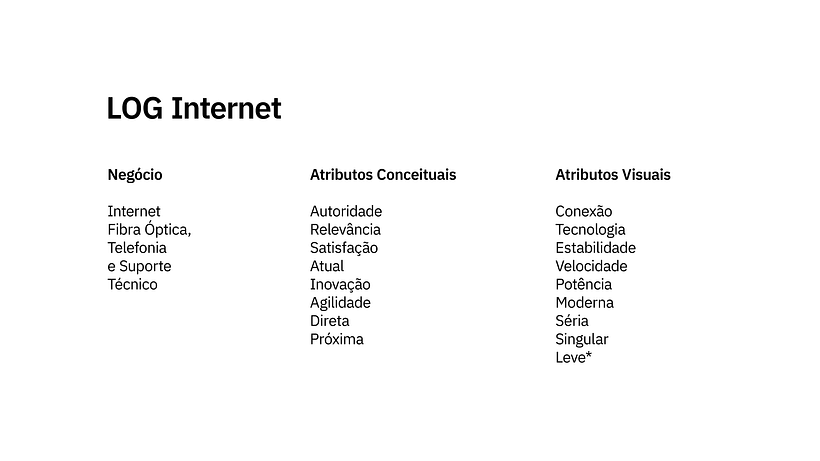 LOG Internet

Negócio

Internet
Fibra Óptica,
Telefonia
e Suporte
Técnico

Atributos Conceituais

Autoridade
Relevância
Satisfação
Atual
Inovação
Agilidade
Direta
Próxima

Atributos Visuais

Conexão
Tecnologia
Estabilidade
Velocidade
Potência
Moderna
Séria
Singular
Leve*